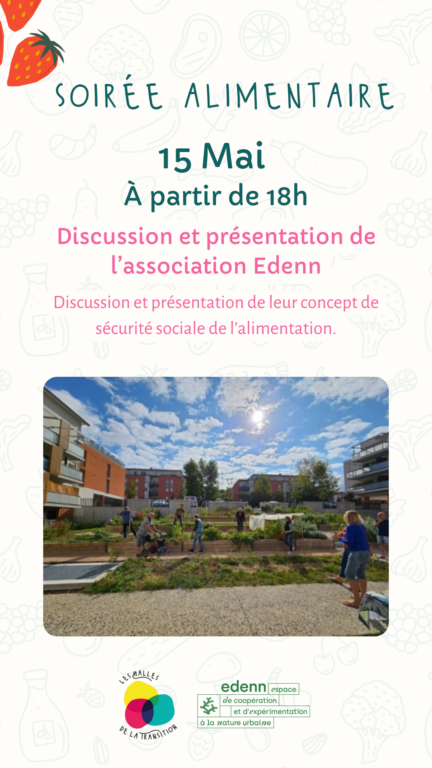 SOIRÉE ALIMENTAIRE

15 Mai
À partir de 18h

Discussion et présentation de l'association Edenn

Discussion et présentation de leur concept de sécurité sociale de l'alimentation.

LES HALLES DE LA TRANSITION

edenn espace de coopération et d'expérimentation à la nature urbaine